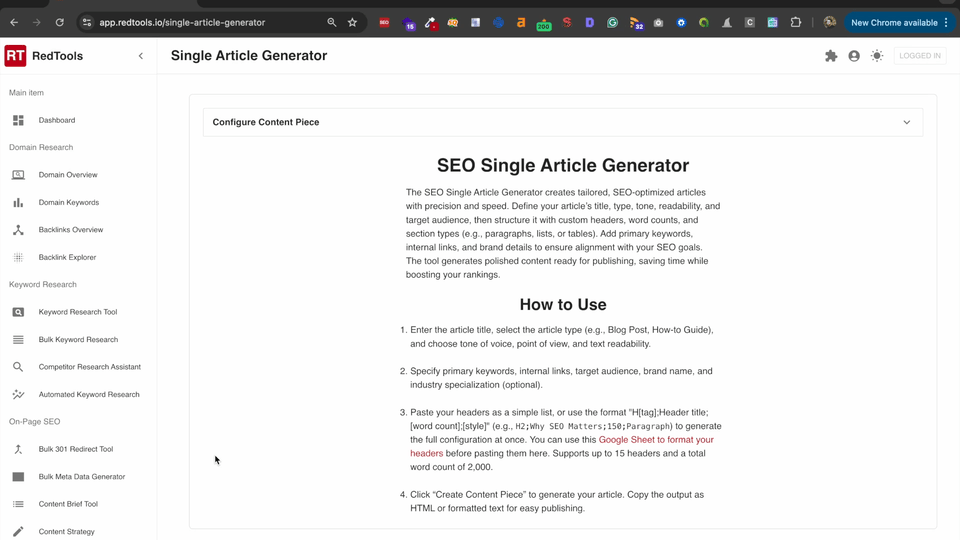 app.redtools.io/single-article-generator

New Chrome available

RT RedTools

Single Article Generator

LOGGED IN

Main item

Dashboard

Domain Research

Domain Overview

Domain Keywords

Backlinks Overview

Backlink Explorer

Keyword Research

Keyword Research Tool

Bulk Keyword Research

Competitor Research Assistant

Automated Keyword Research

On-Page SEO

Bulk 301 Redirect Tool

Bulk Meta Data Generator

Content Brief Tool

Content Strategy

Configure Content Piece

SEO Single Article Generator

The SEO Single Article Generator creates tailored, SEO-optimized articles with precision and speed. Define your article's title, type, tone, readability, and target audience, then structure it with custom headers, word counts, and section types (e.g., paragraphs, lists, or tables). Add primary keywords, internal links, and brand details to ensure alignment with your SEO goals. The tool generates polished content ready for publishing, saving time while boosting your rankings.

How to Use

1. Enter the article title, select the article type (e.g., Blog Post, How-to Guide), and choose tone of voice, point of view, and text readability.

2. Specify primary keywords, internal links, target audience, brand name, and industry specialization (optional).

3. Paste your headers as a simple list, or use the format "H[tag];Header title;[word count];[style]" (e.g., H2;Why SEO Matters;150;Paragraph) to generate the full configuration at once. You can use this Google Sheet to format your headers before pasting them here. Supports up to 15 headers and a total word count of 2,000.

4. Click "Create Content Piece" to generate your article. Copy the output as HTML or formatted text for easy publishing.